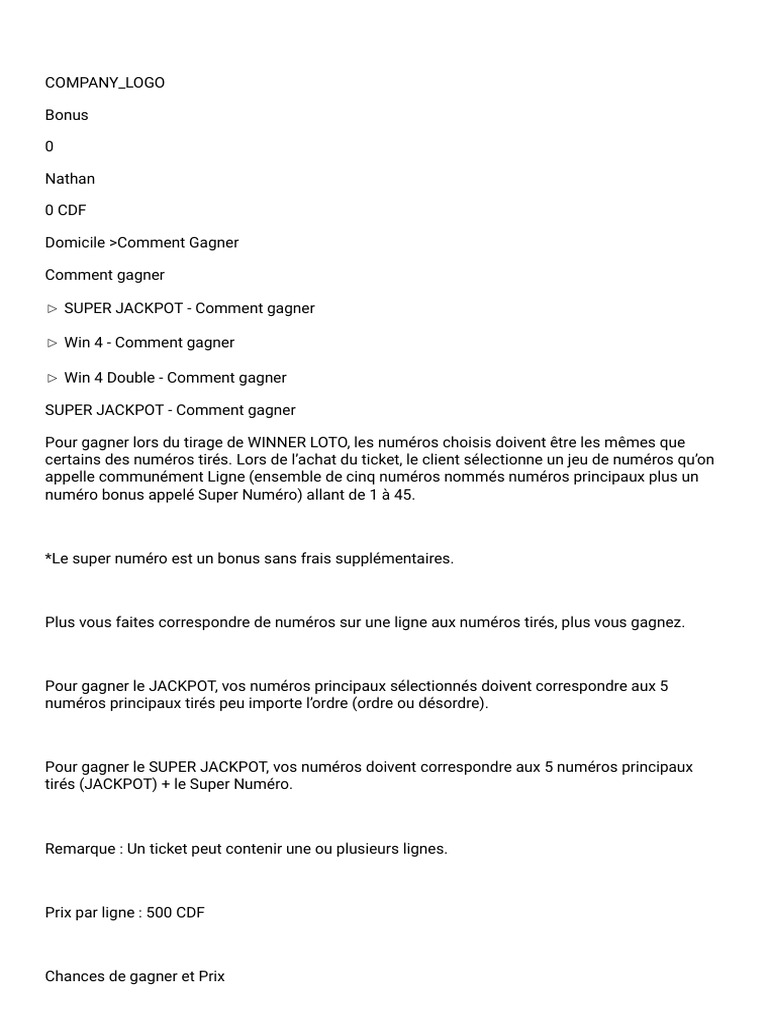 COMPANY_LOGO

Bonus

0

Nathan

0 CDF

Domicile >Comment Gagner

Comment gagner

▷ SUPER JACKPOT - Comment gagner

▷ Win 4 - Comment gagner

▷ Win 4 Double - Comment gagner

SUPER JACKPOT - Comment gagner

Pour gagner lors du tirage de WINNER LOTO, les numéros choisis doivent être les mêmes que certains des numéros tirés. Lors de l'achat du ticket, le client sélectionne un jeu de numéros qu'on appelle communément Ligne (ensemble de cinq numéros nommés numéros principaux plus un numéro bonus appelé Super Numéro) allant de 1 à 45.

*Le super numéro est un bonus sans frais supplémentaires.

Plus vous faites correspondre de numéros sur une ligne aux numéros tirés, plus vous gagnez.

Pour gagner le JACKPOT, vos numéros principaux sélectionnés doivent correspondre aux 5 numéros principaux tirés peu importe l'ordre (ordre ou désordre).

Pour gagner le SUPER JACKPOT, vos numéros doivent correspondre aux 5 numéros principaux tirés (JACKPOT) + le Super Numéro.

Remarque : Un ticket peut contenir une ou plusieurs lignes.

Prix par ligne : 500 CDF

Chances de gagner et Prix